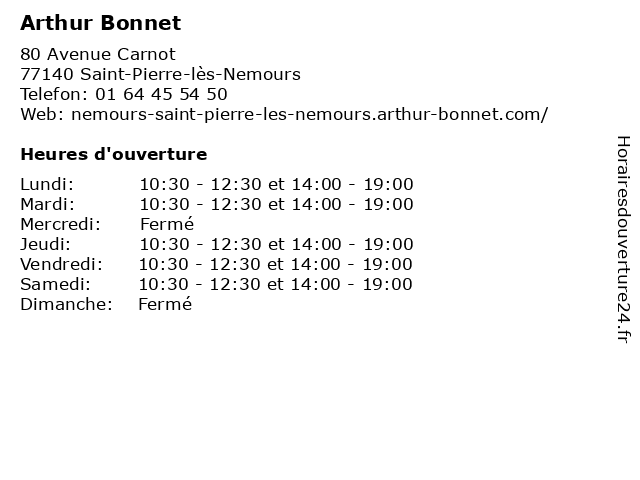 Arthur Bonnet

80 Avenue Carnot
77140 Saint-Pierre-lès-Nemours
Telefon: 01 64 45 54 50
Web: nemours-saint-pierre-les-nemours.arthur-bonnet.com/

Heures d'ouverture

| | |
|---|---|
| Lundi: | 10:30 - 12:30 et 14:00 - 19:00 |
| Mardi: | 10:30 - 12:30 et 14:00 - 19:00 |
| Mercredi: | Fermé |
| Jeudi: | 10:30 - 12:30 et 14:00 - 19:00 |
| Vendredi: | 10:30 - 12:30 et 14:00 - 19:00 |
| Samedi: | 10:30 - 12:30 et 14:00 - 19:00 |
| Dimanche: | Fermé |

Horairesdouverture24.fr